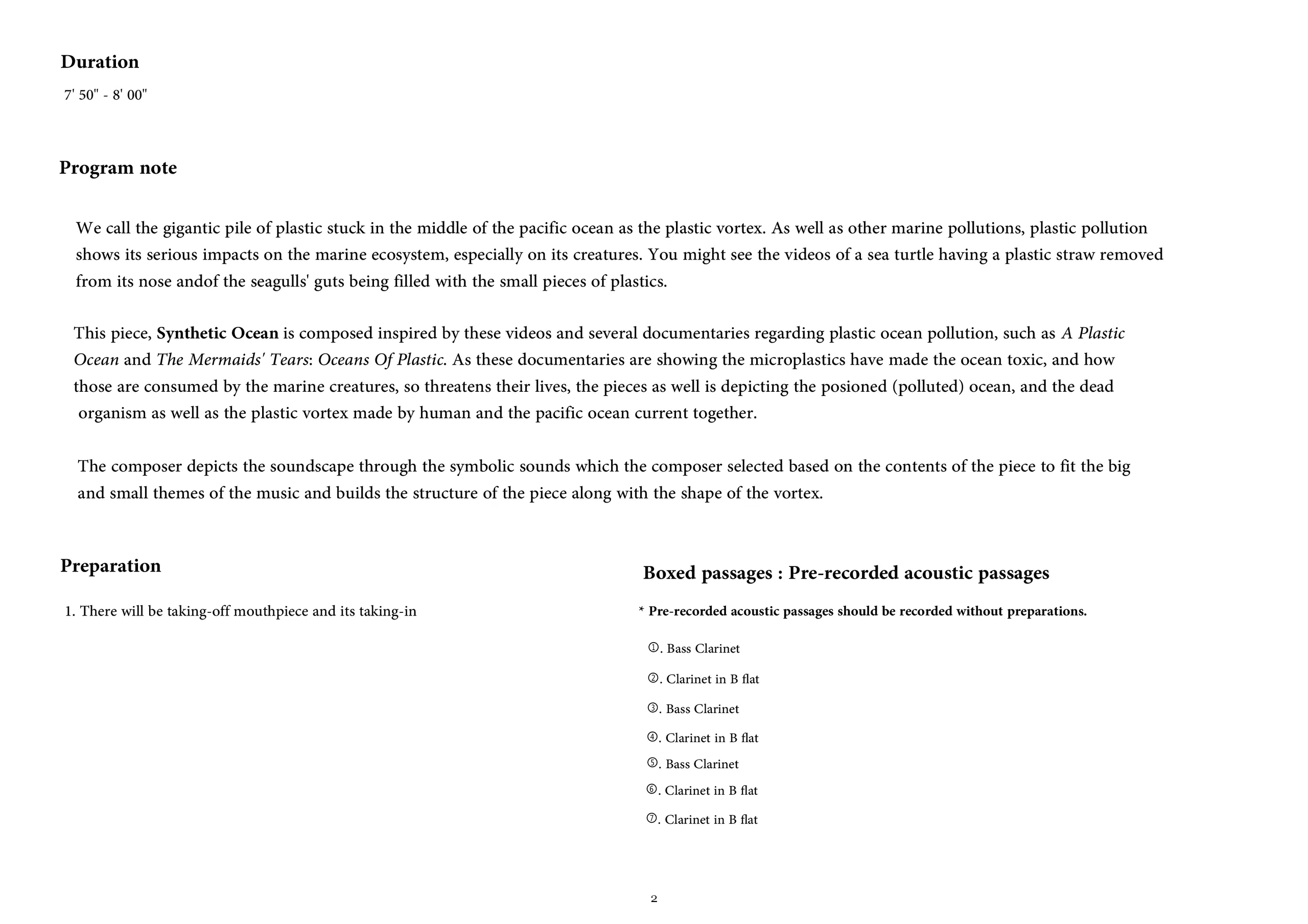 Duration

7' 50" - 8' 00"

Program note

We call the gigantic pile of plastic stuck in the middle of the pacific ocean as the plastic vortex. As well as other marine pollutions, plastic pollution shows its serious impacts on the marine ecosystem, especially on its creatures. You might see the videos of a sea turtle having a plastic straw removed from its nose andof the seagulls' guts being filled with the small pieces of plastics.

This piece, Synthetic Ocean is composed inspired by these videos and several documentaries regarding plastic ocean pollution, such as A Plastic Ocean and The Mermaids' Tears: Oceans Of Plastic. As these documentaries are showing the microplastics have made the ocean toxic, and how those are consumed by the marine creatures, so threatens their lives, the pieces as well is depicting the posioned (polluted) ocean, and the dead organism as well as the plastic vortex made by human and the pacific ocean current together.

The composer depicts the soundscape through the symbolic sounds which the composer selected based on the contents of the piece to fit the big and small themes of the music and builds the structure of the piece along with the shape of the vortex.

Preparation

1. There will be taking-off mouthpiece and its taking-in

Boxed passages : Pre-recorded acoustic passages

* Pre-recorded acoustic passages should be recorded without preparations.

①. Bass Clarinet
②. Clarinet in B flat
③. Bass Clarinet
④. Clarinet in B flat
⑤. Bass Clarinet
⑥. Clarinet in B flat
⑦. Clarinet in B flat

2